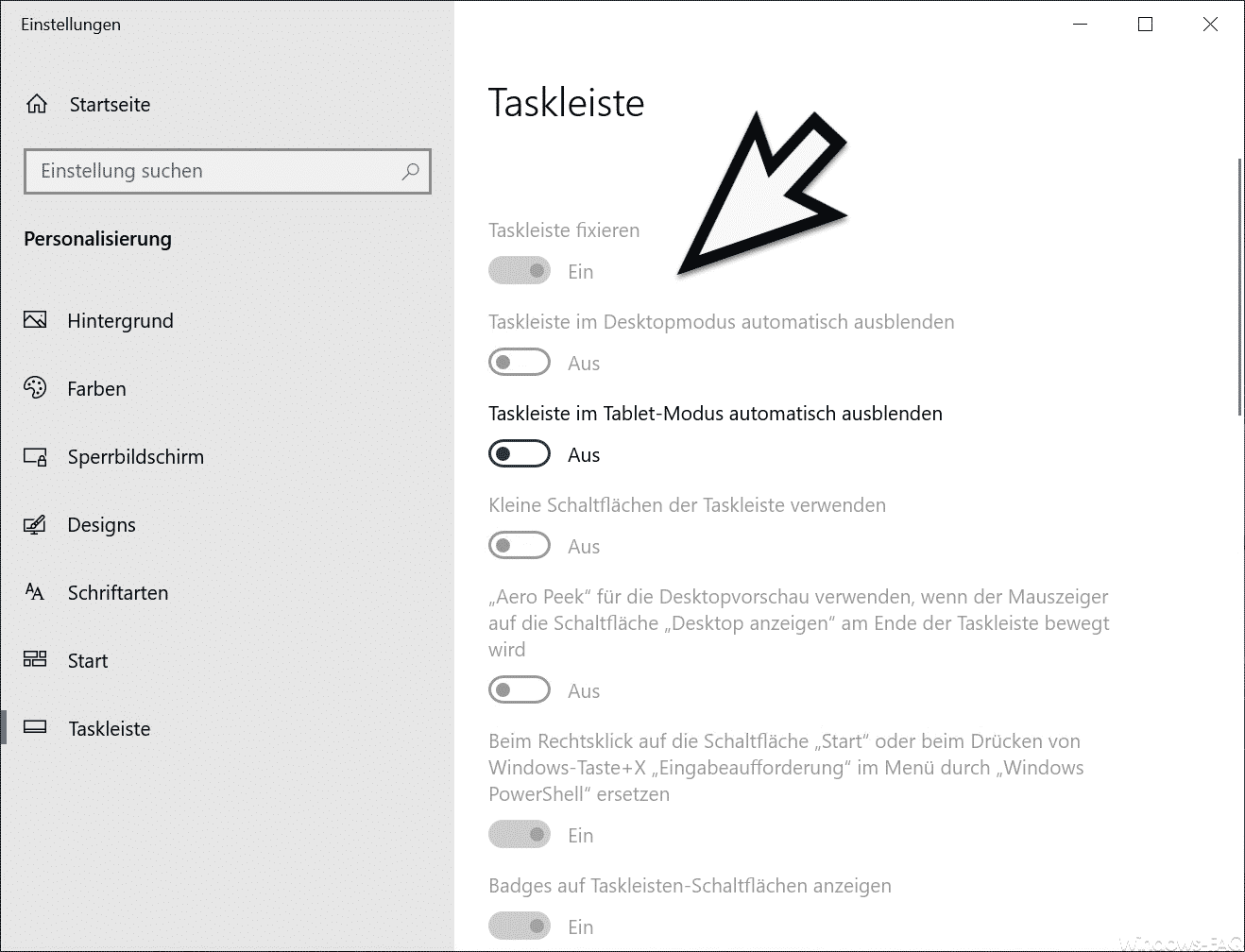 Einstellungen

Startseite

Einstellung suchen

Personalisierung

Hintergrund

Farben

Sperrbildschirm

Designs

Schriftarten

Start

Taskleiste

Taskleiste

Taskleiste fixieren

Ein

Taskleiste im Desktopmodus automatisch ausblenden

Aus

Taskleiste im Tablet-Modus automatisch ausblenden

Aus

Kleine Schaltflächen der Taskleiste verwenden

Aus

„Aero Peek“ für die Desktopvorschau verwenden, wenn der Mauszeiger auf die Schaltfläche „Desktop anzeigen“ am Ende der Taskleiste bewegt wird

Aus

Beim Rechtsklick auf die Schaltfläche „Start“ oder beim Drücken von Windows-Taste+X „Eingabeaufforderung“ im Menü durch „Windows PowerShell“ ersetzen

Ein

Badges auf Taskleisten-Schaltflächen anzeigen

Ein

Windows-FAQ